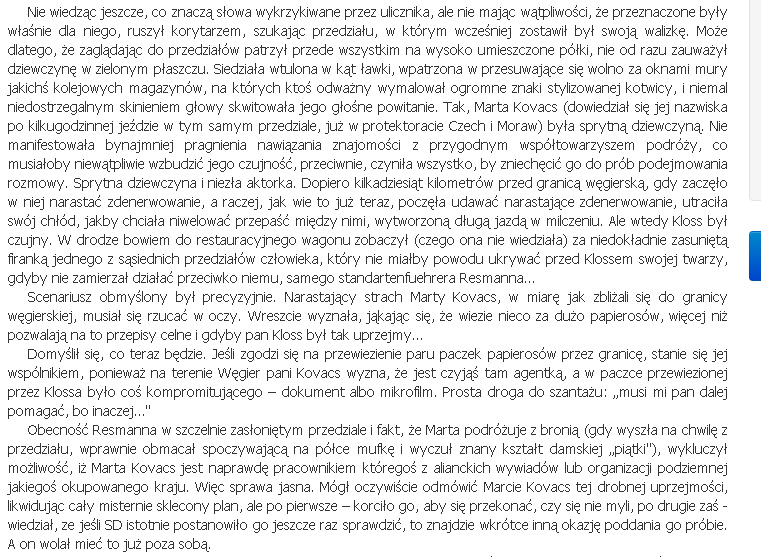 Nie wiedząc jeszcze, co znaczą słowa wykrzykiwane przez ulicznika, ale nie mając wątpliwości, że przeznaczone były właśnie dla niego, ruszył korytarzem, szukając przedziału, w którym wcześniej zostawił był swoją walizkę. Może dlatego, że zaglądając do przedziałów patrzył przede wszystkim na wysoko umieszczone półki, nie od razu zauważył dziewczynę w zielonym płaszczu. Siedziała wtulona w kąt ławki, wpatrzona w przesuwające się wolno za oknami mury jakichś kolejowych magazynów, na których ktoś odważny wymalował ogromne znaki stylizowanej kotwicy, i niemal niedostrzegalnym skinieniem głowy skwitowała jego głośne powitanie. Tak, Marta Kovacs (dowiedział się jej nazwiska po kilkugodzinnej jeździe w tym samym przedziale, już w protektoracie Czech i Moraw) była sprytną dziewczyną. Nie manifestowała bynajmniej pragnienia nawiązania znajomości z przygodnym współtowarzyszem podróży, co musiałoby niewątpliwie wzbudzić jego czujność, przeciwnie, czyniła wszystko, by zniechęcić go do prób podejmowania rozmowy. Sprytna dziewczyna i niezła aktorka. Dopiero kilkadziesiąt kilometrów przed granicą węgierską, gdy zaczęło w niej narastać zdenerwowanie, a raczej, jak wie to już teraz, poczęła udawać narastające zdenerwowanie, utraciła swój chłód, jakby chciała niwelować przepaść między nimi, wytworzoną długą jazdą w milczeniu. Ale wtedy Kloss był czujny. W drodze bowiem do restauracyjnego wagonu zobaczył (czego ona nie wiedziała) za niedokładnie zasuniętą firanką jednego z sąsiednich przedziałów człowieka, który nie miałby powodu ukrywać przed Klossem swojej twarzy, gdyby nie zamierzał działać przeciwko niemu, samego standartenfuehrera Resmanna...

Scenariusz obmyślony był precyzyjnie. Narastający strach Marty Kovacs, w miarę jak zbliżali się do granicy węgierskiej, musiał się rzucać w oczy. Wreszcie wyznała, jąkając się, że wiezie nieco za dużo papierosów, więcej niż pozwalają na to przepisy celne i gdyby pan Kloss był tak uprzejmy...

Domyślił się, co teraz będzie. Jeśli zgodzi się na przewiezienie paru paczek papierosów przez granicę, stanie się jej wspólnikiem, ponieważ na terenie Węgier pani Kovacs wyzna, że jest czyjąś tam agentką, a w paczce przewiezionej przez Klossa było coś kompromitującego – dokument albo mikrofilm. Prosta droga do szantażu: „musi mi pan dalej pomagać, bo inaczej..."

Obecność Resmanna w szczelnie zasłoniętym przedziale i fakt, że Marta podróżuje z bronią (gdy wyszła na chwilę z przedziału, wprawnie obmacał spoczywającą na półce mufkę i wyczuł znany kształt damskiej „piątki"), wykluczył możliwość, iż Marta Kovacs jest naprawdę pracownikiem któregoś z alianckich wywiadów lub organizacji podziemnej jakiegoś okupowanego kraju. Więc sprawa jasna. Mógł oczywiście odmówić Marcie Kovacs tej drobnej uprzejmości, likwidując cały misternie sklecony plan, ale po pierwsze – korciło go, aby się przekonać, czy się nie myli, po drugie zaś - wiedział, że jeśli SD istotnie postanowiło go jeszcze raz sprawdzić, to znajdzie wkrótce inną okazję poddania go próbie. A on wolał mieć to już poza sobą.